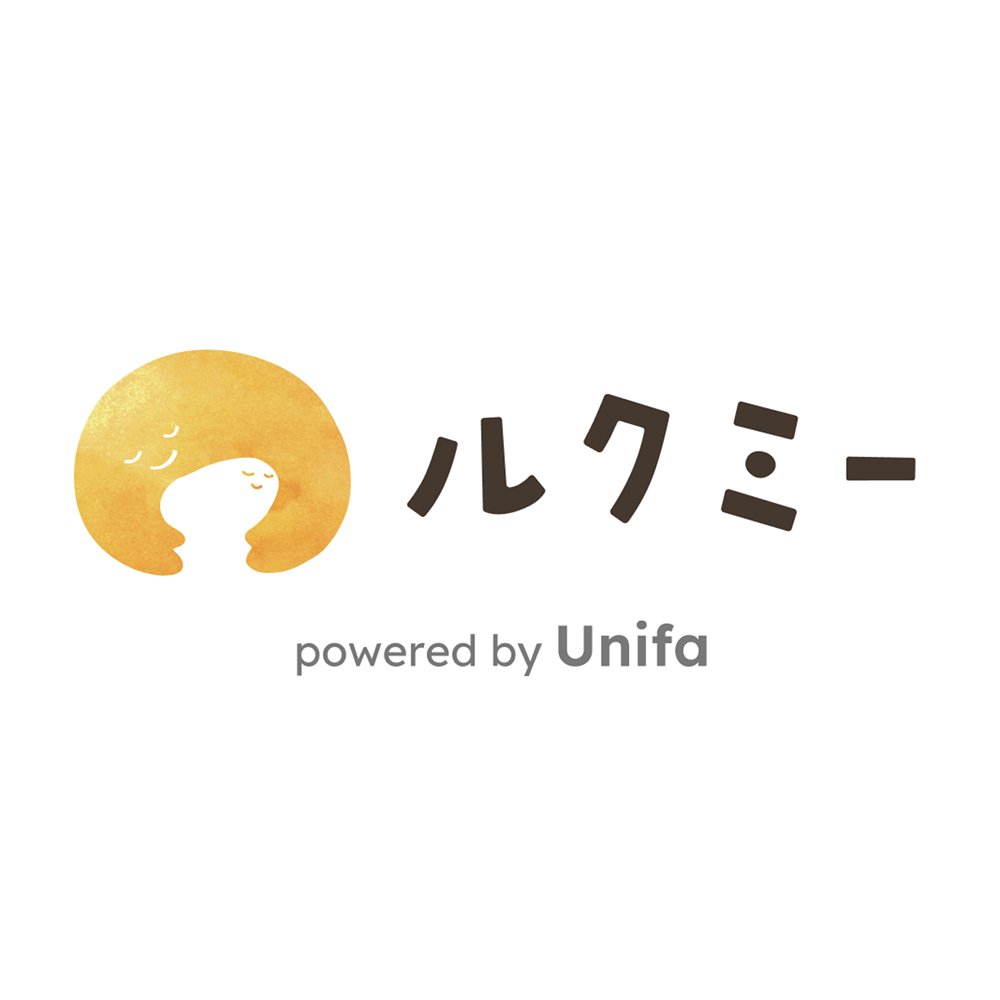 ルクミー

powered by Unifa